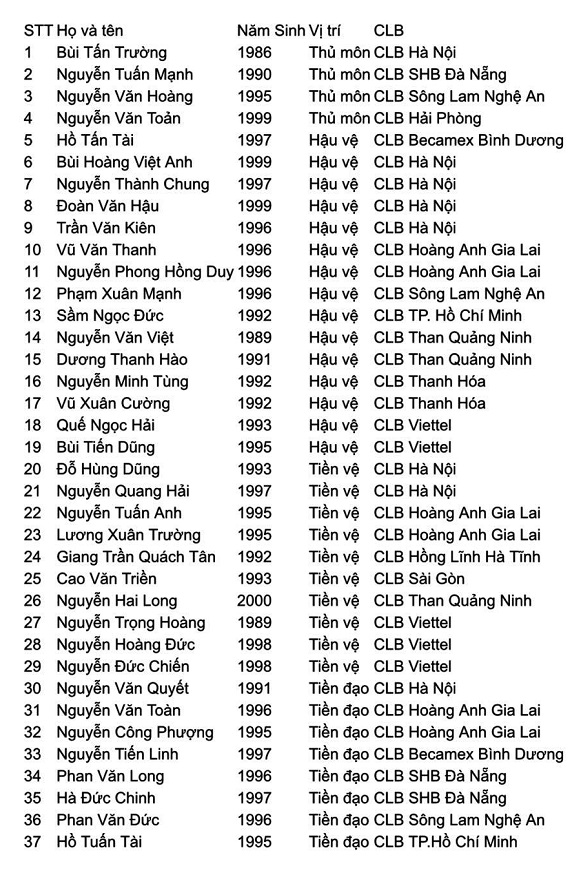 | STT | Họ và tên | Năm Sinh | Vị trí | CLB |
|---|---|---|---|---|
| 1 | Bùi Tấn Trường | 1986 | Thủ môn | CLB Hà Nội |
| 2 | Nguyễn Tuấn Mạnh | 1990 | Thủ môn | CLB SHB Đà Nẵng |
| 3 | Nguyễn Văn Hoàng | 1995 | Thủ môn | CLB Sông Lam Nghệ An |
| 4 | Nguyễn Văn Toản | 1999 | Thủ môn | CLB Hải Phòng |
| 5 | Hồ Tấn Tài | 1997 | Hậu vệ | CLB Becamex Bình Dương |
| 6 | Bùi Hoàng Việt Anh | 1999 | Hậu vệ | CLB Hà Nội |
| 7 | Nguyễn Thành Chung | 1997 | Hậu vệ | CLB Hà Nội |
| 8 | Đoàn Văn Hậu | 1999 | Hậu vệ | CLB Hà Nội |
| 9 | Trần Văn Kiên | 1996 | Hậu vệ | CLB Hà Nội |
| 10 | Vũ Văn Thanh | 1996 | Hậu vệ | CLB Hoàng Anh Gia Lai |
| 11 | Nguyễn Phong Hồng Duy | 1996 | Hậu vệ | CLB Hoàng Anh Gia Lai |
| 12 | Phạm Xuân Mạnh | 1996 | Hậu vệ | CLB Sông Lam Nghệ An |
| 13 | Sầm Ngọc Đức | 1992 | Hậu vệ | CLB TP. Hồ Chí Minh |
| 14 | Nguyễn Văn Việt | 1989 | Hậu vệ | CLB Than Quảng Ninh |
| 15 | Dương Thanh Hào | 1991 | Hậu vệ | CLB Than Quảng Ninh |
| 16 | Nguyễn Minh Tùng | 1992 | Hậu vệ | CLB Thanh Hóa |
| 17 | Vũ Xuân Cường | 1992 | Hậu vệ | CLB Thanh Hóa |
| 18 | Quế Ngọc Hải | 1993 | Hậu vệ | CLB Viettel |
| 19 | Bùi Tiến Dũng | 1995 | Hậu vệ | CLB Viettel |
| 20 | Đỗ Hùng Dũng | 1993 | Tiền vệ | CLB Hà Nội |
| 21 | Nguyễn Quang Hải | 1997 | Tiền vệ | CLB Hà Nội |
| 22 | Nguyễn Tuấn Anh | 1995 | Tiền vệ | CLB Hoàng Anh Gia Lai |
| 23 | Lương Xuân Trường | 1995 | Tiền vệ | CLB Hoàng Anh Gia Lai |
| 24 | Giang Trần Quách Tân | 1992 | Tiền vệ | CLB Hồng Lĩnh Hà Tĩnh |
| 25 | Cao Văn Triền | 1993 | Tiền vệ | CLB Sài Gòn |
| 26 | Nguyễn Hai Long | 2000 | Tiền vệ | CLB Than Quảng Ninh |
| 27 | Nguyễn Trọng Hoàng | 1989 | Tiền vệ | CLB Viettel |
| 28 | Nguyễn Hoàng Đức | 1998 | Tiền vệ | CLB Viettel |
| 29 | Nguyễn Đức Chiến | 1998 | Tiền vệ | CLB Viettel |
| 30 | Nguyễn Văn Quyết | 1991 | Tiền đạo | CLB Hà Nội |
| 31 | Nguyễn Văn Toàn | 1996 | Tiền đạo | CLB Hoàng Anh Gia Lai |
| 32 | Nguyễn Công Phượng | 1995 | Tiền đạo | CLB Hoàng Anh Gia Lai |
| 33 | Nguyễn Tiến Linh | 1997 | Tiền đạo | CLB Becamex Bình Dương |
| 34 | Phan Văn Long | 1996 | Tiền đạo | CLB SHB Đà Nẵng |
| 35 | Hà Đức Chinh | 1997 | Tiền đạo | CLB SHB Đà Nẵng |
| 36 | Phan Văn Đức | 1996 | Tiền đạo | CLB Sông Lam Nghệ An |
| 37 | Hồ Tuấn Tài | 1995 | Tiền đạo | CLB TP.Hồ Chí Minh |